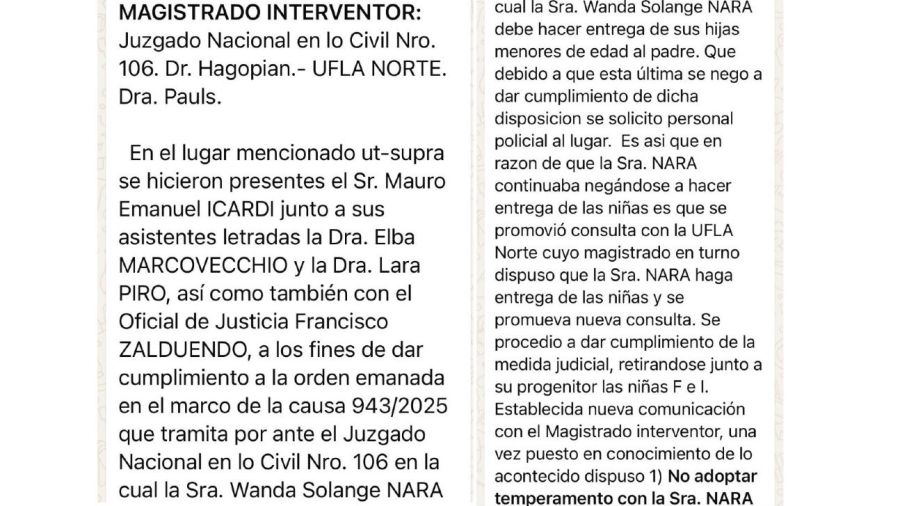 MAGISTRADO INTERVENTOR: Juzgado Nacional en lo Civil Nro. 106. Dr. Hagopian.- UFLA NORTE. Dra. Pauls.

En el lugar mencionado ut-supra se hicieron presentes el Sr. Mauro Emanuel ICARDI junto a sus asistentes letradas la Dra. Elba MARCOVECCHIO y la Dra. Lara PIRO, así como también con el Oficial de Justicia Francisco ZALDUENDO, a los fines de dar cumplimiento a la orden emanada en el marco de la causa 943/2025 que tramita por ante el Juzgado Nacional en lo Civil Nro. 106 en la cual la Sra. Wanda Solange NARA

cual la Sra. Wanda Solange NARA debe hacer entrega de sus hijas menores de edad al padre. Que debido a que esta última se nego a dar cumplimiento de dicha disposicion se solicito personal policial al lugar. Es asi que en razon de que la Sra. NARA continuaba negándose a hacer entrega de las niñas es que se promovió consulta con la UFLA Norte cuyo magistrado en turno dispuso que la Sra. NARA haga entrega de las niñas y se promueva nueva consulta. Se procedio a dar cumplimiento de la medida judicial, retirandose junto a su progenitor las niñas F e I. Establecida nueva comunicación con el Magistrado interventor, una vez puesto en conocimiento de lo acontecido dispuso 1) No adoptar temperamento con la Sra. NARA